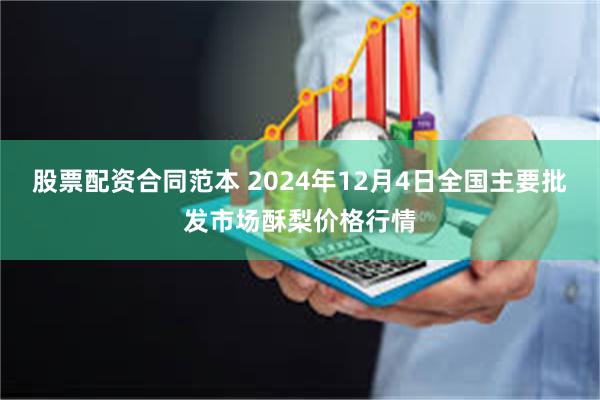 股票配资合同范本 2024年12月4日全国主要批发市场酥梨价格行情